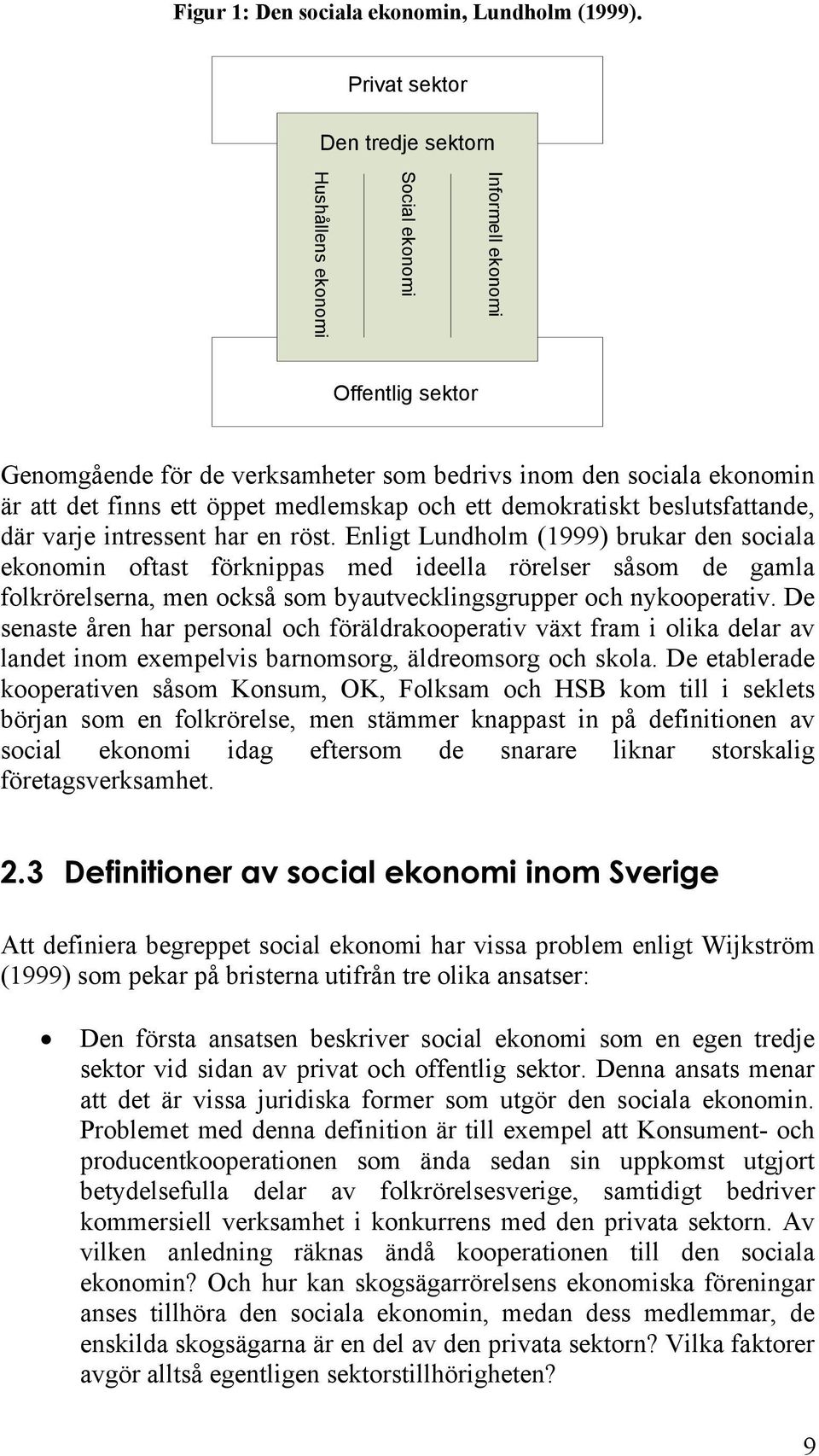 Figur 1: Den sociala ekonomin, Lundholm (1999).

Privat sektor

Den tredje sektorn

Hushållens ekonomi

Social ekonomi

Informell ekonomi

Offentlig sektor

Genomgående för de verksamheter som bedrivs inom den sociala ekonomin är att det finns ett öppet medlemskap och ett demokratiskt beslutsfattande, där varje intressent har en röst. Enligt Lundholm (1999) brukar den sociala ekonomin oftast förknippas med ideella rörelser såsom de gamla folkrörelserna, men också som byautvecklingsgrupper och nykooperativ. De senaste åren har personal och föräldrakooperativ växt fram i olika delar av landet inom exempelvis barnomsorg, äldreomsorg och skola. De etablerade kooperativen såsom Konsum, OK, Folksam och HSB kom till i seklets början som en folkrörelse, men stämmer knappast in på definitionen av social ekonomi idag eftersom de snarare liknar storskalig företagsverksamhet.

2.3 Definitioner av social ekonomi inom Sverige

Att definiera begreppet social ekonomi har vissa problem enligt Wijkström (1999) som pekar på bristerna utifrån tre olika ansatser:

• Den första ansatsen beskriver social ekonomi som en egen tredje sektor vid sidan av privat och offentlig sektor. Denna ansats menar att det är vissa juridiska former som utgör den sociala ekonomin. Problemet med denna definition är till exempel att Konsument- och producentkooperationen som ända sedan sin uppkomst utgjort betydelsefulla delar av folkrörelsesverige, samtidigt bedriver kommersiell verksamhet i konkurrens med den privata sektorn. Av vilken anledning räknas ändå kooperationen till den sociala ekonomin? Och hur kan skogsägarrörelsens ekonomiska föreningar anses tillhöra den sociala ekonomin, medan dess medlemmar, de enskilda skogsägarna är en del av den privata sektorn? Vilka faktorer avgör alltså egentligen sektorstillhörigheten?

9